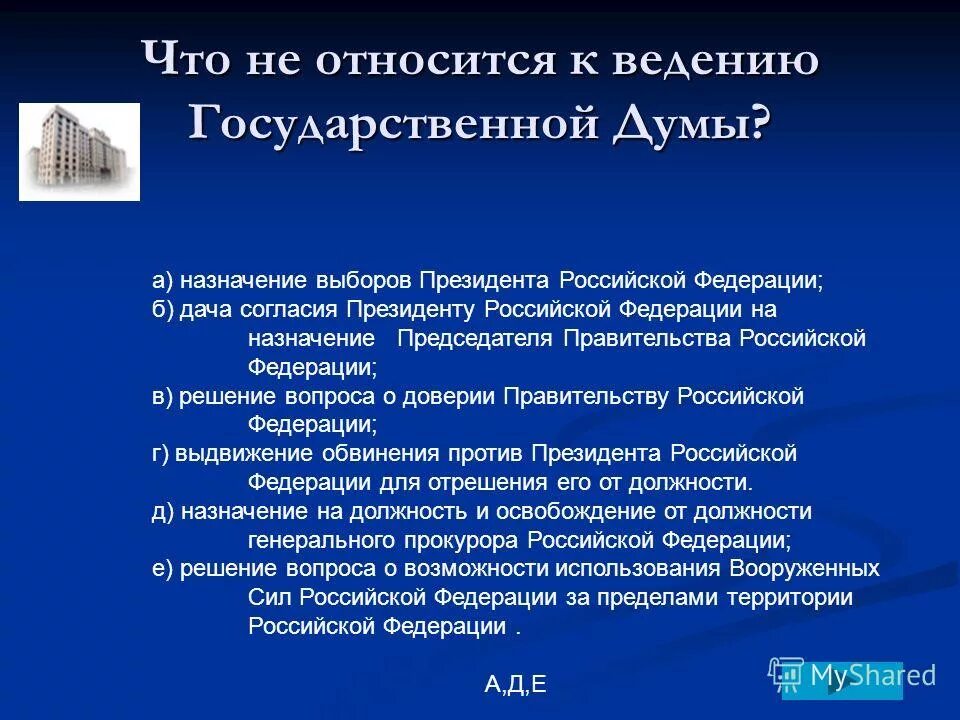 Что не относится к ведению Государственной Думы?

а) назначение выборов Президента Российской Федерации;
б) дача согласия Президенту Российской Федерации на назначение Председателя Правительства Российской Федерации;
в) решение вопроса о доверии Правительству Российской Федерации;
г) выдвижение обвинения против Президента Российской Федерации для отрешения его от должности.
д) назначение на должность и освобождение от должности генерального прокурора Российской Федерации;
е) решение вопроса о возможности использования Вооруженных Сил Российской Федерации за пределами территории Российской Федерации .

А,Д,Е

MyShared